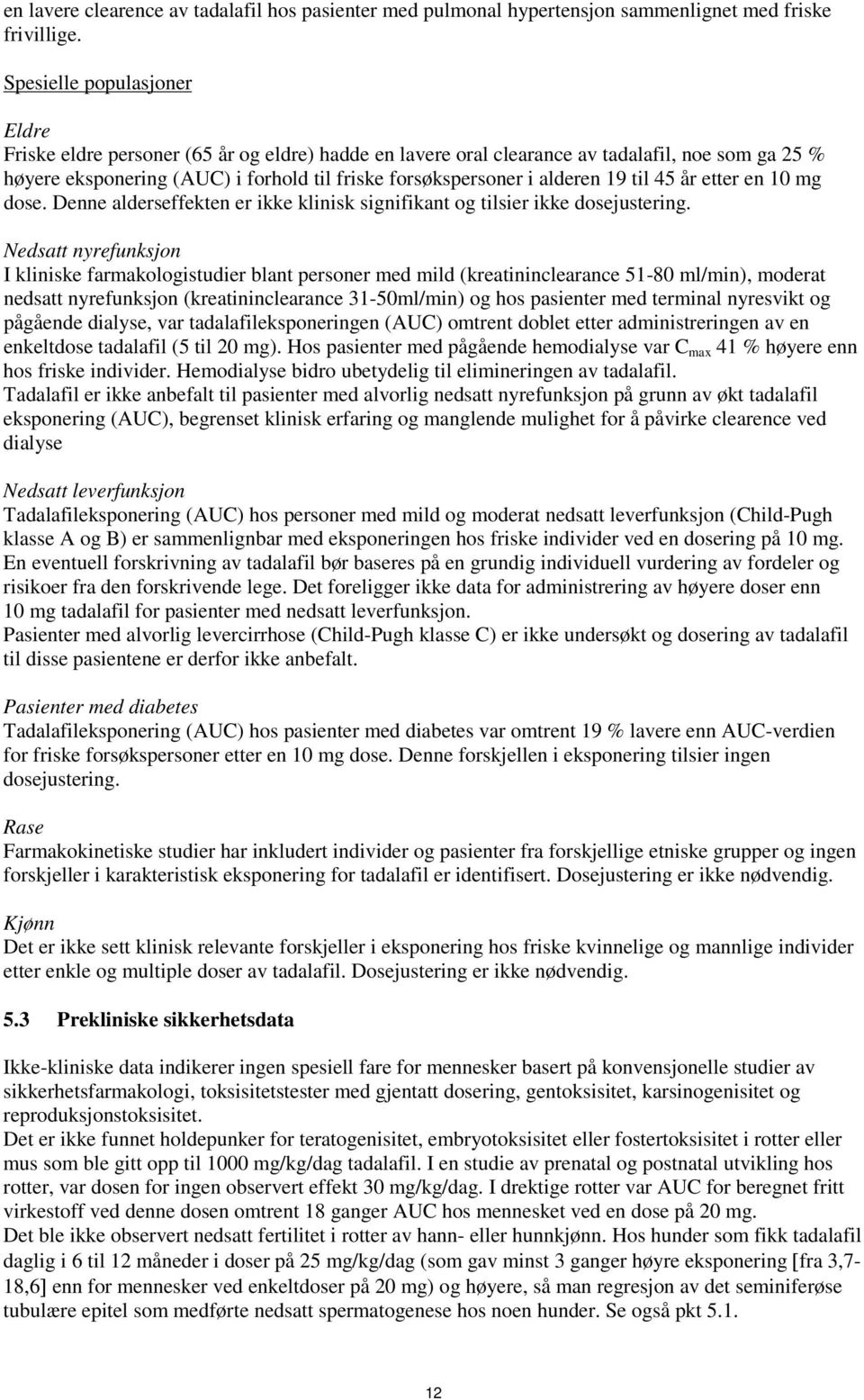 en lavere clearence av tadalafil hos pasienter med pulmonal hypertensjon sammenlignet med friske frivillige.

Spesielle populasjoner

Eldre
Friske eldre personer (65 år og eldre) hadde en lavere oral clearance av tadalafil, noe som ga 25 % høyere eksponering (AUC) i forhold til friske forsøkspersoner i alderen 19 til 45 år etter en 10 mg dose. Denne alderseffekten er ikke klinisk signifikant og tilsier ikke dosejustering.

Nedsatt nyrefunksjon
I kliniske farmakologistudier blant personer med mild (kreatininclearance 51-80 ml/min), moderat nedsatt nyrefunksjon (kreatininclearance 31-50ml/min) og hos pasienter med terminal nyresvikt og pågående dialyse, var tadalafileksponeringen (AUC) omtrent doblet etter administreringen av en enkeltdose tadalafil (5 til 20 mg). Hos pasienter med pågående hemodialyse var $C_{max}$ 41 % høyere enn hos friske individer. Hemodialyse bidro ubetydelig til elimineringen av tadalafil.
Tadalafil er ikke anbefalt til pasienter med alvorlig nedsatt nyrefunksjon på grunn av økt tadalafil eksponering (AUC), begrenset klinisk erfaring og manglende mulighet for å påvirke clearence ved dialyse

Nedsatt leverfunksjon
Tadalafileksponering (AUC) hos personer med mild og moderat nedsatt leverfunksjon (Child-Pugh klasse A og B) er sammenlignbar med eksponeringen hos friske individer ved en dosering på 10 mg. En eventuell forskrivning av tadalafil bør baseres på en grundig individuell vurdering av fordeler og risikoer fra den forskrivende lege. Det foreligger ikke data for administrering av høyere doser enn 10 mg tadalafil for pasienter med nedsatt leverfunksjon.
Pasienter med alvorlig levercirrhose (Child-Pugh klasse C) er ikke undersøkt og dosering av tadalafil til disse pasientene er derfor ikke anbefalt.

Pasienter med diabetes
Tadalafileksponering (AUC) hos pasienter med diabetes var omtrent 19 % lavere enn AUC-verdien for friske forsøkspersoner etter en 10 mg dose. Denne forskjellen i eksponering tilsier ingen dosejustering.

Rase
Farmakokinetiske studier har inkludert individer og pasienter fra forskjellige etniske grupper og ingen forskjeller i karakteristisk eksponering for tadalafil er identifisert. Dosejustering er ikke nødvendig.

Kjønn
Det er ikke sett klinisk relevante forskjeller i eksponering hos friske kvinnelige og mannlige individer etter enkle og multiple doser av tadalafil. Dosejustering er ikke nødvendig.

5.3 Prekliniske sikkerhetsdata

Ikke-kliniske data indikerer ingen spesiell fare for mennesker basert på konvensjonelle studier av sikkerhetsfarmakologi, toksisitetstester med gjentatt dosering, gentoksisitet, karsinogenisitet og reproduksjonstoksisitet.
Det er ikke funnet holdepunker for teratogenisitet, embryotoksisitet eller fostertoksisitet i rotter eller mus som ble gitt opp til 1000 mg/kg/dag tadalafil. I en studie av prenatal og postnatal utvikling hos rotter, var dosen for ingen observert effekt 30 mg/kg/dag. I drektige rotter var AUC for beregnet fritt virkestoff ved denne dosen omtrent 18 ganger AUC hos mennesket ved en dose på 20 mg.
Det ble ikke observert nedsatt fertilitet i rotter av hann- eller hunnkjønn. Hos hunder som fikk tadalafil daglig i 6 til 12 måneder i doser på 25 mg/kg/dag (som gav minst 3 ganger høyre eksponering [fra 3,7-18,6] enn for mennesker ved enkeltdoser på 20 mg) og høyere, så man regresjon av det seminiferøse tubulære epitel som medførte nedsatt spermatogenese hos noen hunder. Se også pkt 5.1.

12